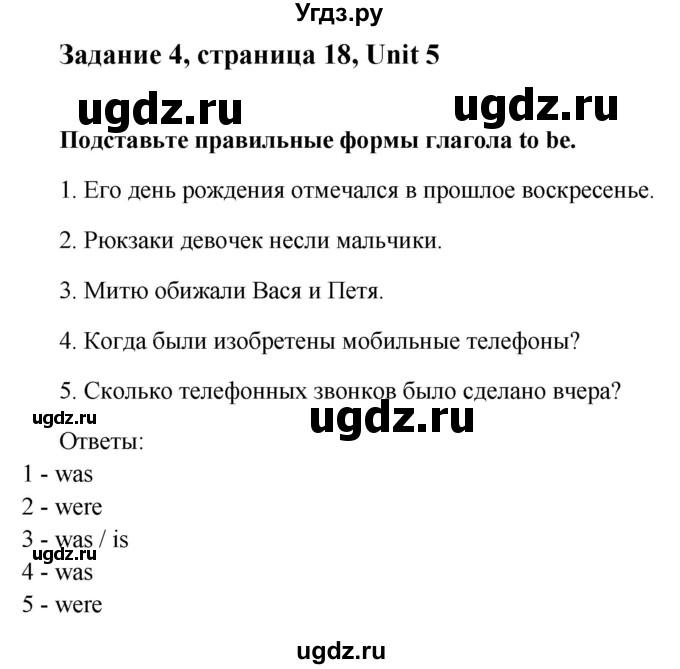 Угдз.ру

Задание 4, страница 18, Unit 5

ugdz.ru ugdz.ru

Подставьте правильные формы глагола to be.

1. Его день рождения отмечался в прошлое воскресенье.

2. Рюкзаки девочек несли мальчики.

3. Митю обижали Вася и Петя.

4. Когда были изобретены мобильные телефоны?

5. Сколько телефонных звонков было сделано вчера?

ugdz.ru ugdz.ru

Ответы:

1 - was

2 - were

3 - was / is

ugdz.ru

4 - was

5 - were

ugdz.ru